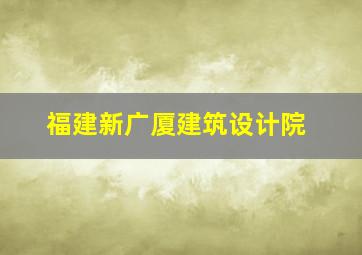 福建新广厦建筑设计院